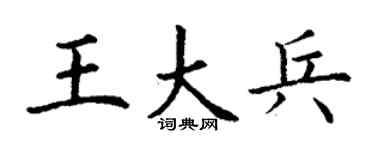 王大兵
词典网